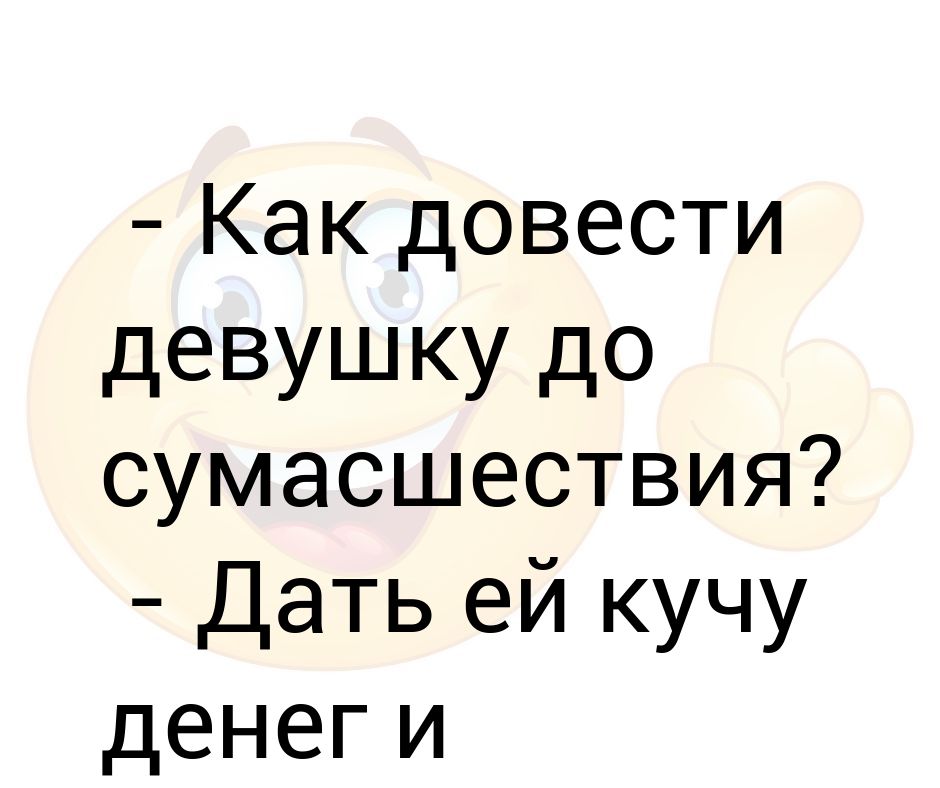 - Как довести девушку до сумасшествия?
- Дать ей кучу денег и